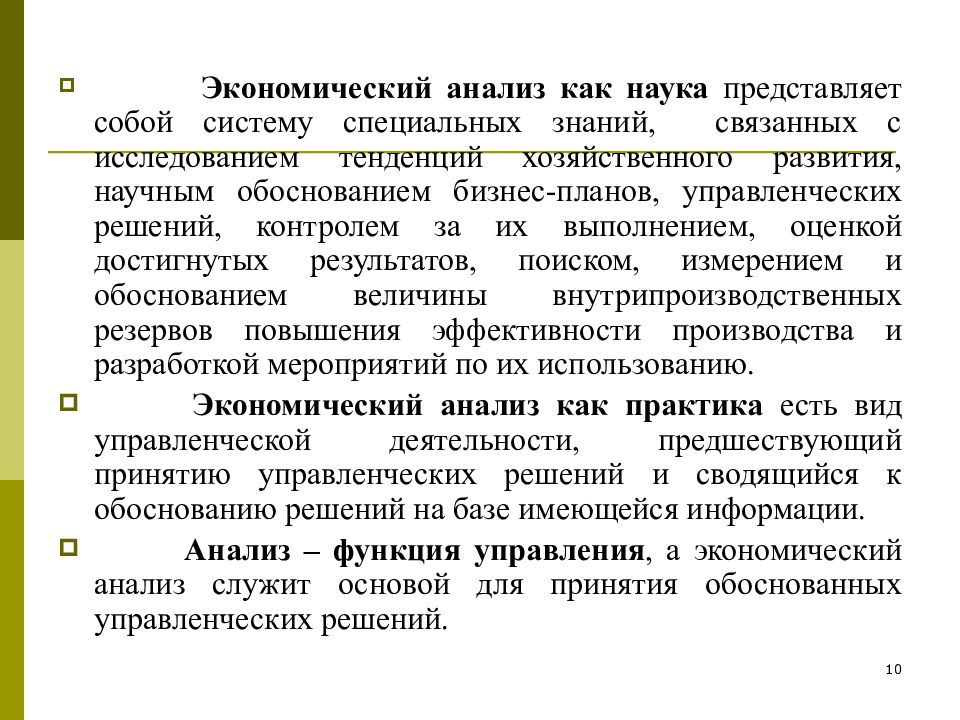 Экономический анализ как наука представляет собой систему специальных знаний, связанных с исследованием тенденций хозяйственного развития, научным обоснованием бизнес-планов, управленческих решений, контролем за их выполнением, оценкой достигнутых результатов, поиском, измерением и обоснованием величины внутрипроизводственных резервов повышения эффективности производства и разработкой мероприятий по их использованию.

Экономический анализ как практика есть вид управленческой деятельности, предшествующий принятию управленческих решений и сводящийся к обоснованию решений на базе имеющейся информации.

Анализ – функция управления, а экономический анализ служит основой для принятия обоснованных управленческих решений.

10